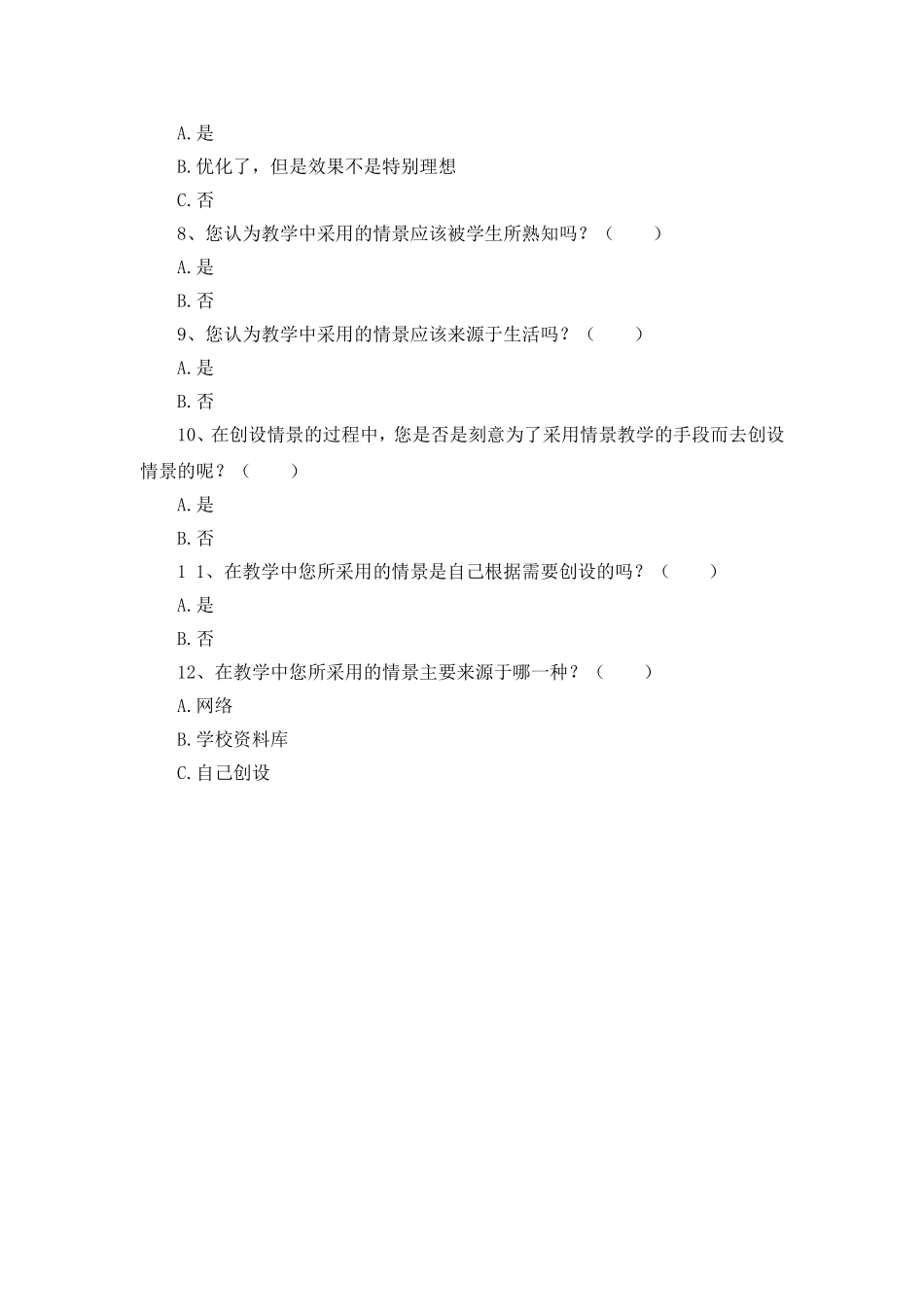 A.是

B.优化了，但是效果不是特别理想

C.否

8、您认为教学中采用的情景应该被学生所熟知吗？（　　）

A.是

B.否

9、您认为教学中采用的情景应该来源于生活吗？（　　）

A.是

B.否

10、在创设情景的过程中，您是否是刻意为了采用情景教学的手段而去创设情景的呢？（　　）

A.是

B.否

1 1、在教学中您所采用的情景是自己根据需要创设的吗？（　　）

A.是

B.否

12、在教学中您所采用的情景主要来源于哪一种？（　　）

A.网络

B.学校资料库

C.自己创设